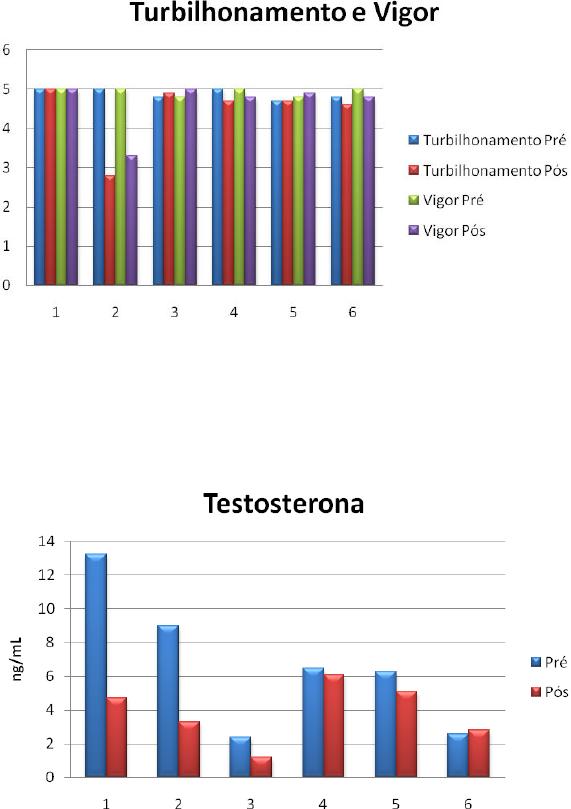 Turbilhonamento e Vigor

6
5
4
3
2
1
0

1 2 3 4 5 6

Turbilhonamento Pré
Turbilhonamento Pós
Vigor Pré
Vigor Pós

Testosterona

ng/mL

14
12
10
8
6
4
2
0

1 2 3 4 5 6

Pré
Pós